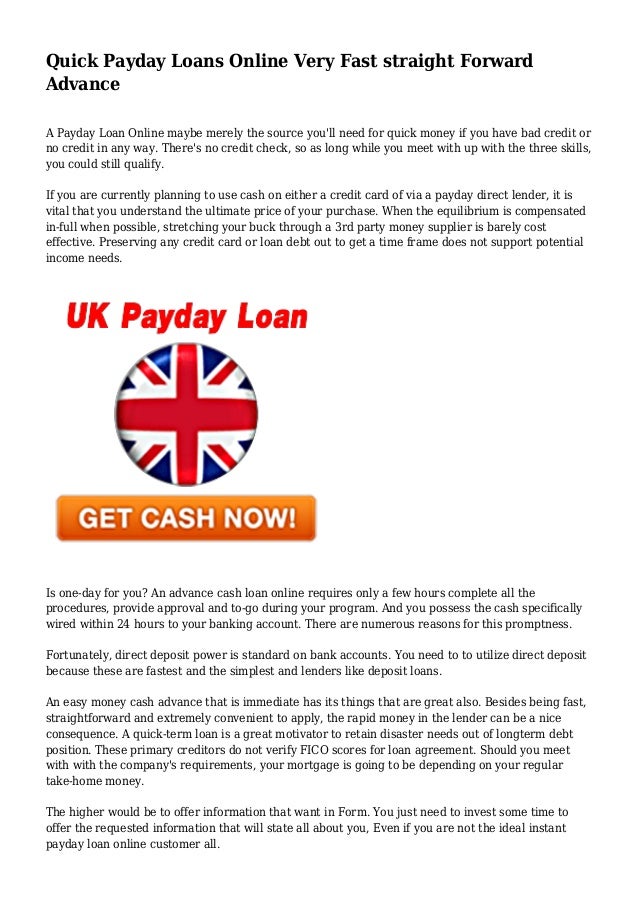 Quick Payday Loans Online Very Fast straight Forward Advance

A Payday Loan Online maybe merely the source you'll need for quick money if you have bad credit or no credit in any way. There's no credit check, so as long while you meet with up with the three skills, you could still qualify.

If you are currently planning to use cash on either a credit card of via a payday direct lender, it is vital that you understand the ultimate price of your purchase. When the equilibrium is compensated in-full when possible, stretching your buck through a 3rd party money supplier is barely cost effective. Preserving any credit card or loan debt out to get a time frame does not support potential income needs.

UK Payday Loan

GET CASH NOW!

Is one-day for you? An advance cash loan online requires only a few hours complete all the procedures, provide approval and to-go during your program. And you possess the cash specifically wired within 24 hours to your banking account. There are numerous reasons for this promptness.

Fortunately, direct deposit power is standard on bank accounts. You need to to utilize direct deposit because these are fastest and the simplest and lenders like deposit loans.

An easy money cash advance that is immediate has its things that are great also. Besides being fast, straightforward and extremely convenient to apply, the rapid money in the lender can be a nice consequence. A quick-term loan is a great motivator to retain disaster needs out of longterm debt position. These primary creditors do not verify FICO scores for loan agreement. Should you meet with with the company's requirements, your mortgage is going to be depending on your regular take-home money.

The higher would be to offer information that want in Form. You just need to invest some time to offer the requested information that will state all about you, Even if you are not the ideal instant payday loan online customer all.